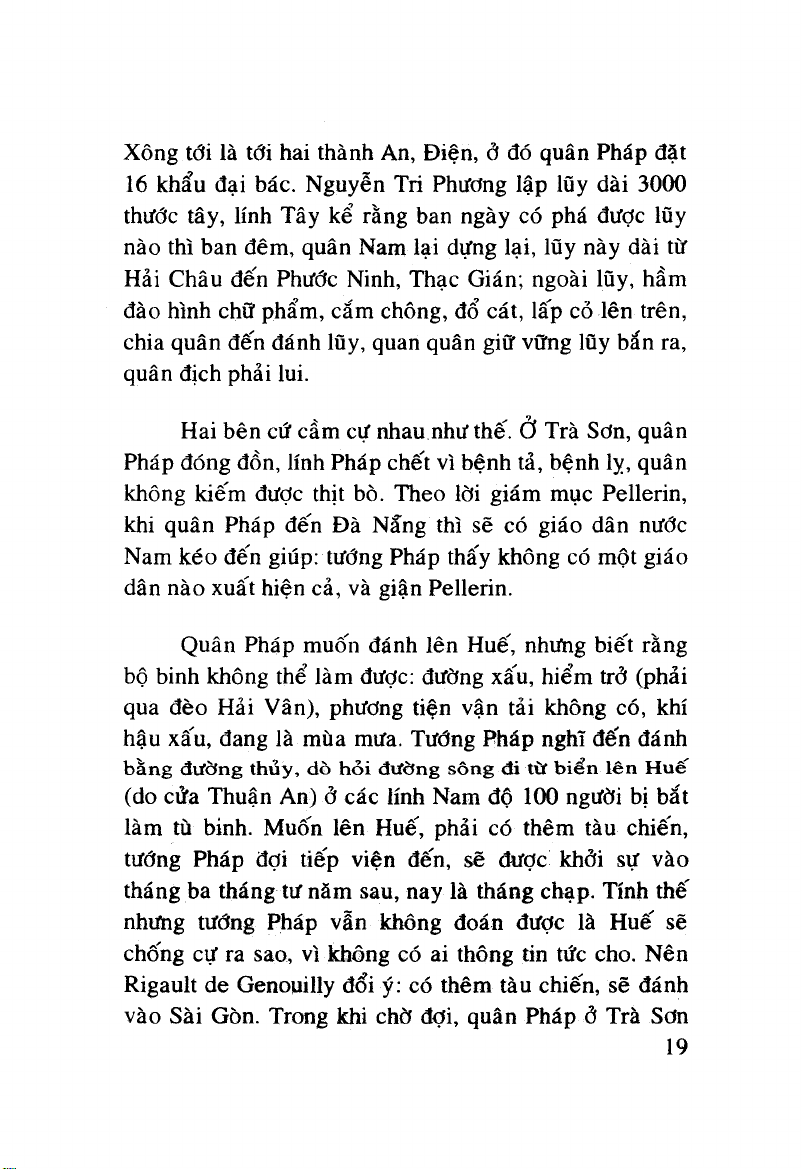 Xông tới là tới hai thành An, Điện, ở đó quân Pháp đặt 16 khẩu đại bác. Nguyễn Tri Phương lập lũy dài 3000 thước tây, lính Tây kể rằng ban ngày có phá được lũy nào thì ban đêm, quân Nam lại dựng lại, lũy này dài từ Hải Châu đến Phước Ninh, Thạc Gián; ngoài lũy, hầm đào hình chữ phẩm, cắm chông, đổ cát, lấp cỏ lên trên, chia quân đến đánh lũy, quan quân giữ vững lũy bắn ra, quân địch phải lui.

Hai bên cứ cầm cự nhau như thế. Ở Trà Sơn, quân Pháp đóng đồn, lính Pháp chết vì bệnh tả, bệnh lỵ, quân không kiếm được thịt bò. Theo lời giám mục Pellerin, khi quân Pháp đến Đà Nẵng thì sẽ có giáo dân nước Nam kéo đến giúp: tướng Pháp thấy không có một giáo dân nào xuất hiện cả, và giận Pellerin.

Quân Pháp muốn đánh lên Huế, nhưng biết rằng bộ binh không thể làm được: đường xấu, hiểm trở (phải qua đèo Hải Vân), phương tiện vận tải không có, khí hậu xấu, đang là mùa mưa. Tướng Pháp nghĩ đến đánh bằng đường thủy, dò hỏi đường sông đi từ biển lên Huế (do cửa Thuận An) ở các lính Nam độ 100 người bị bắt làm tù binh. Muốn lên Huế, phải có thêm tàu chiến, tướng Pháp đợi tiếp viện đến, sẽ được khởi sự vào tháng ba tháng tư năm sau, nay là tháng chạp. Tính thế nhưng tướng Pháp vẫn không đoán được là Huế sẽ chống cự ra sao, vì không có ai thông tin tức cho. Nên Rigault de Genouilly đổi ý: có thêm tàu chiến, sẽ đánh vào Sài Gòn. Trong khi chờ đợi, quân Pháp ở Trà Sơn

19